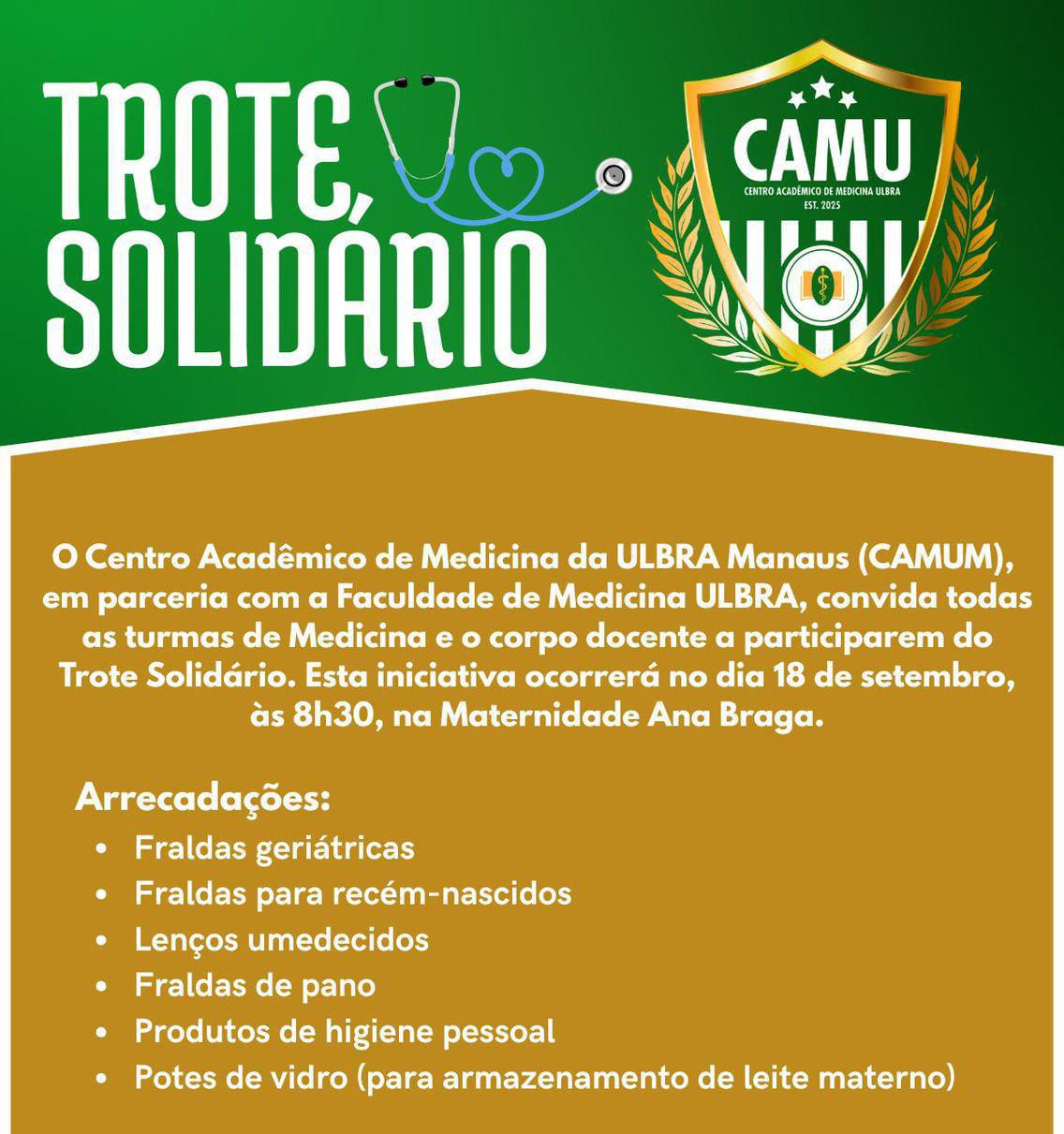 TROTE SOLIDÁRIO

CAMU
CENTRO ACADÊMICO DE MEDICINA ULBRA
EST. 2025

O Centro Acadêmico de Medicina da ULBRA Manaus (CAMUM), em parceria com a Faculdade de Medicina ULBRA, convida todas as turmas de Medicina e o corpo docente a participarem do Trote Solidário. Esta iniciativa ocorrerá no dia 18 de setembro, às 8h30, na Maternidade Ana Braga.

Arrecadações:
• Fraldas geriátricas
• Fraldas para recém-nascidos
• Lenços umedecidos
• Fraldas de pano
• Produtos de higiene pessoal
• Potes de vidro (para armazenamento de leite materno)